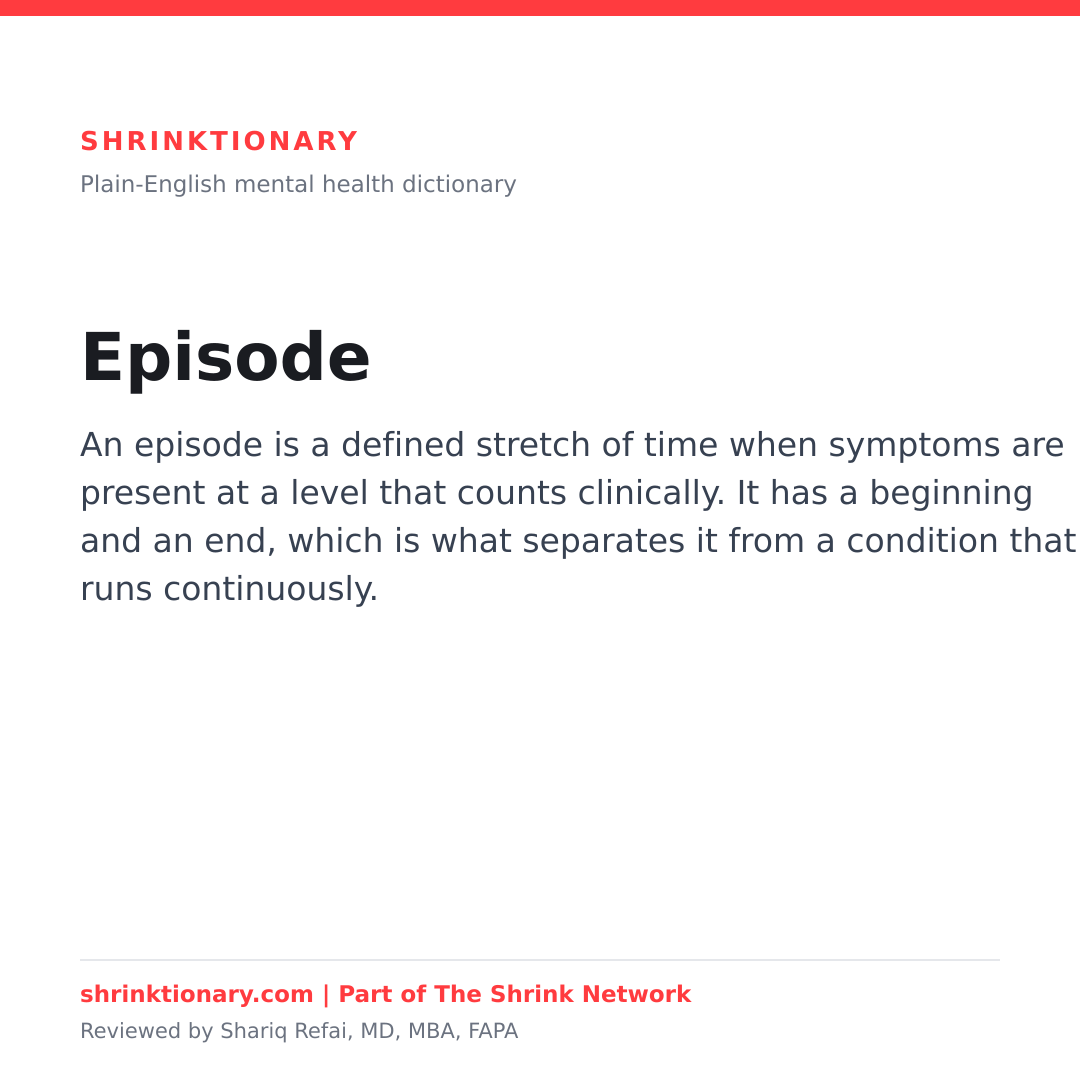 SHRINKTIONARY
Plain-English mental health dictionary

Episode

An episode is a defined stretch of time when symptoms are present at a level that counts clinically. It has a beginning and an end, which is what separates it from a condition that runs continuously.

shrinktionary.com | Part of The Shrink Network
Reviewed by Shariq Refai, MD, MBA, FAPA